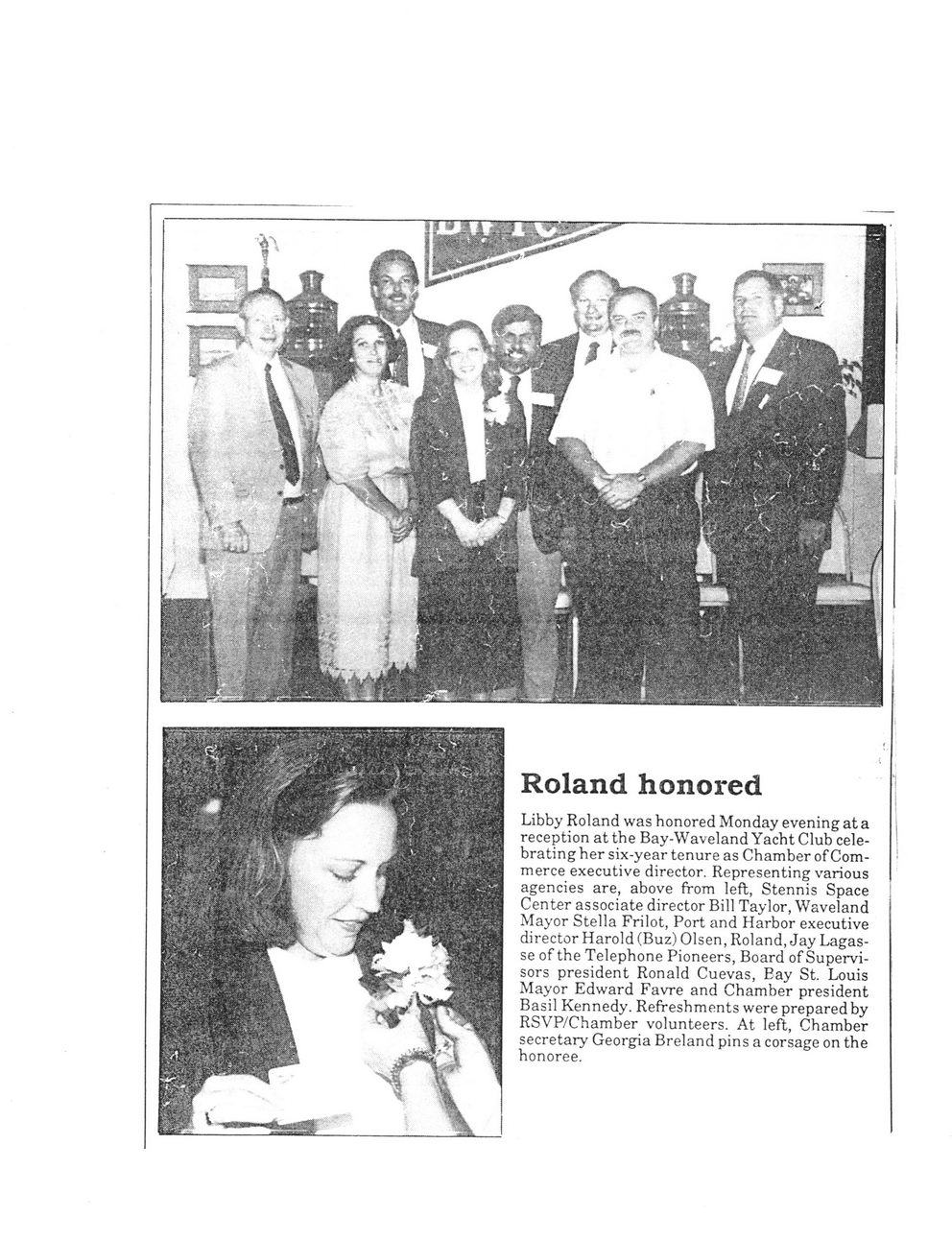 Roland honored

Libby Roland was honored Monday evening at a reception at the Bay-Waveland Yacht Club celebrating her six-year tenure as Chamber of Commerce executive director. Representing various agencies are, above from left, Stennis Space Center associate director Bill Taylor, Waveland Mayor Stella Frilot, Port and Harbor executive director Harold (Buz) Olsen, Roland, Jay Lagasse of the Telephone Pioneers, Board of Supervisors president Ronald Cuevas, Bay St. Louis Mayor Edward Favre and Chamber president Basil Kennedy. Refreshments were prepared by RSVP/Chamber volunteers. At left, Chamber secretary Georgia Breland pins a corsage on the honoree.